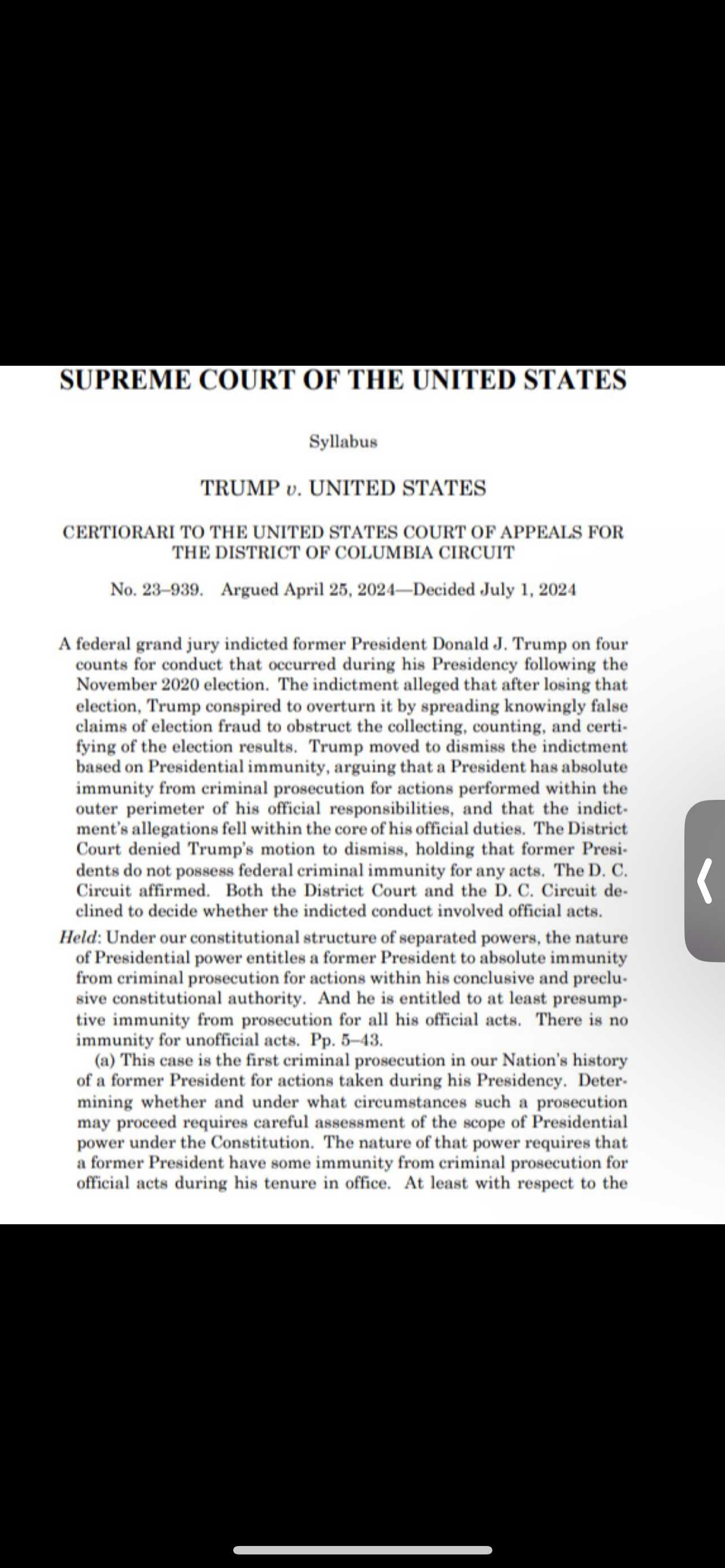 SUPREME COURT OF THE UNITED STATES

Syllabus

TRUMP v. UNITED STATES

CERTIORARI TO THE UNITED STATES COURT OF APPEALS FOR THE DISTRICT OF COLUMBIA CIRCUIT

No. 23–939. Argued April 25, 2024—Decided July 1, 2024

A federal grand jury indicted former President Donald J. Trump on four counts for conduct that occurred during his Presidency following the November 2020 election. The indictment alleged that after losing that election, Trump conspired to overturn it by spreading knowingly false claims of election fraud to obstruct the collecting, counting, and certifying of the election results. Trump moved to dismiss the indictment based on Presidential immunity, arguing that a President has absolute immunity from criminal prosecution for actions performed within the outer perimeter of his official responsibilities, and that the indictment's allegations fell within the core of his official duties. The District Court denied Trump's motion to dismiss, holding that former Presidents do not possess federal criminal immunity for any acts. The D. C. Circuit affirmed. Both the District Court and the D. C. Circuit declined to decide whether the indicted conduct involved official acts.

Held: Under our constitutional structure of separated powers, the nature of Presidential power entitles a former President to absolute immunity from criminal prosecution for actions within his conclusive and preclusive constitutional authority. And he is entitled to at least presumptive immunity from prosecution for all his official acts. There is no immunity for unofficial acts. Pp. 5–43.

(a) This case is the first criminal prosecution in our Nation's history of a former President for actions taken during his Presidency. Determining whether and under what circumstances such a prosecution may proceed requires careful assessment of the scope of Presidential power under the Constitution. The nature of that power requires that a former President have some immunity from criminal prosecution for official acts during his tenure in office. At least with respect to the